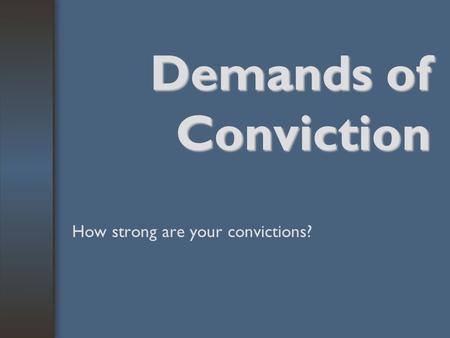 Demands of Conviction

How strong are your convictions?